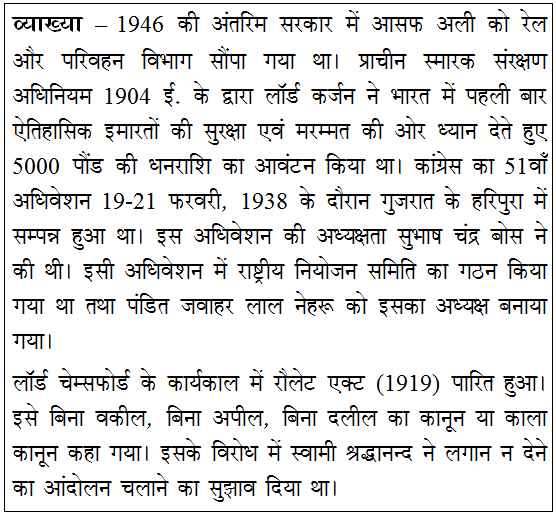 व्याख्या – 1946 की अंतरिम सरकार में आसफ अली को रेल और परिवहन विभाग सौंपा गया था। प्राचीन स्मारक संरक्षण अधिनियम 1904 ई. के द्वारा लॉर्ड कर्जन ने भारत में पहली बार ऐतिहासिक इमारतों की सुरक्षा एवं मरम्मत की ओर ध्यान देते हुए 5000 पौंड की धनराशि का आवंटन किया था। कांग्रेस का 51वाँ अधिवेशन 19-21 फरवरी, 1938 के दौरान गुजरात के हरिपुरा में सम्पन्न हुआ था। इस अधिवेशन की अध्यक्षता सुभाष चंद्र बोस ने की थी। इसी अधिवेशन में राष्ट्रीय नियोजन समिति का गठन किया गया था तथा पंडित जवाहर लाल नेहरू को इसका अध्यक्ष बनाया गया।

लॉर्ड चेम्सफोर्ड के कार्यकाल में रौलेट एक्ट (1919) पारित हुआ। इसे बिना वकील, बिना अपील, बिना दलील का कानून या काला कानून कहा गया। इसके विरोध में स्वामी श्रद्धानन्द ने लगान न देने का आंदोलन चलाने का सुझाव दिया था।